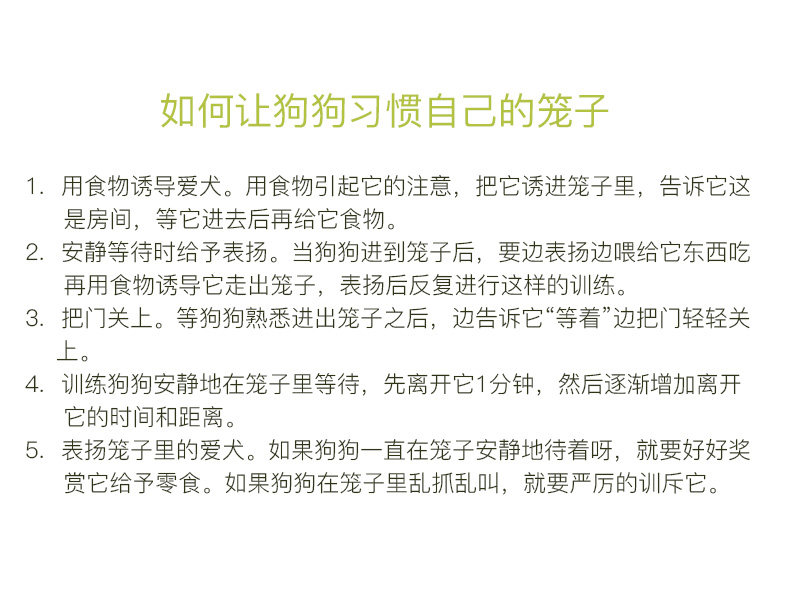 如何让狗狗习惯自己的笼子

1.用食物诱导爱犬。用食物引起它的注意，把它诱进笼子里，告诉它这是房间，等它进去后再给它食物。

2.安静等待时给予表扬。当狗狗进到笼子后，要边表扬边喂给它东西吃再用食物诱导它走出笼子，表扬后反复进行这样的训练。

3.把门关上。等狗狗熟悉进出笼子之后，边告诉它“等着”边把门轻轻关上。

4.训练狗狗安静地在笼子里等待，先离开它1分钟，然后逐渐增加离开它的时间和距离。

5.表扬笼子里的爱犬。如果狗狗一直在笼子安静地待着呀，就要好好奖赏它给予零食。如果狗狗在笼子里乱抓乱叫，就要严厉的训斥它。